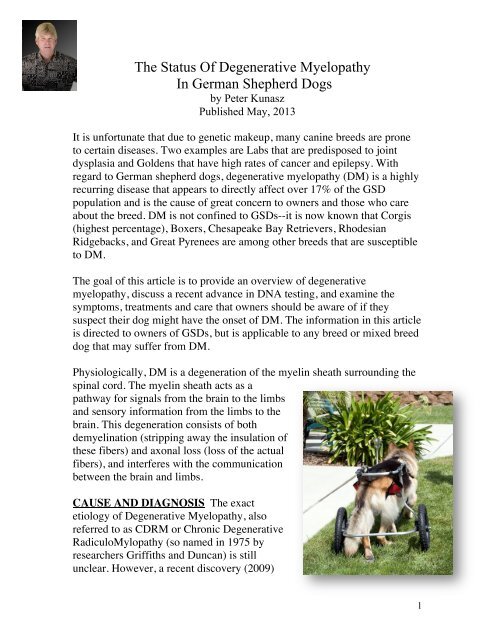 The Status Of Degenerative Myelopathy
In German Shepherd Dogs
by Peter Kunasz
Published May, 2013

It is unfortunate that due to genetic makeup, many canine breeds are prone to certain diseases. Two examples are Labs that are predisposed to joint dysplasia and Goldens that have high rates of cancer and epilepsy. With regard to German shepherd dogs, degenerative myelopathy (DM) is a highly recurring disease that appears to directly affect over 17% of the GSD population and is the cause of great concern to owners and those who care about the breed. DM is not confined to GSDs--it is now known that Corgis (highest percentage), Boxers, Chesapeake Bay Retrievers, Rhodesian Ridgebacks, and Great Pyrenees are among other breeds that are susceptible to DM.

The goal of this article is to provide an overview of degenerative myelopathy, discuss a recent advance in DNA testing, and examine the symptoms, treatments and care that owners should be aware of if they suspect their dog might have the onset of DM. The information in this article is directed to owners of GSDs, but is applicable to any breed or mixed breed dog that may suffer from DM.

Physiologically, DM is a degeneration of the myelin sheath surrounding the spinal cord. The myelin sheath acts as a pathway for signals from the brain to the limbs and sensory information from the limbs to the brain. This degeneration consists of both demyelination (stripping away the insulation of these fibers) and axonal loss (loss of the actual fibers), and interferes with the communication between the brain and limbs.

CAUSE AND DIAGNOSIS The exact etiology of Degenerative Myelopathy, also referred to as CDRM or Chronic Degenerative RadiculoMylopathy (so named in 1975 by researchers Griffiths and Duncan) is still unclear. However, a recent discovery (2009)

1